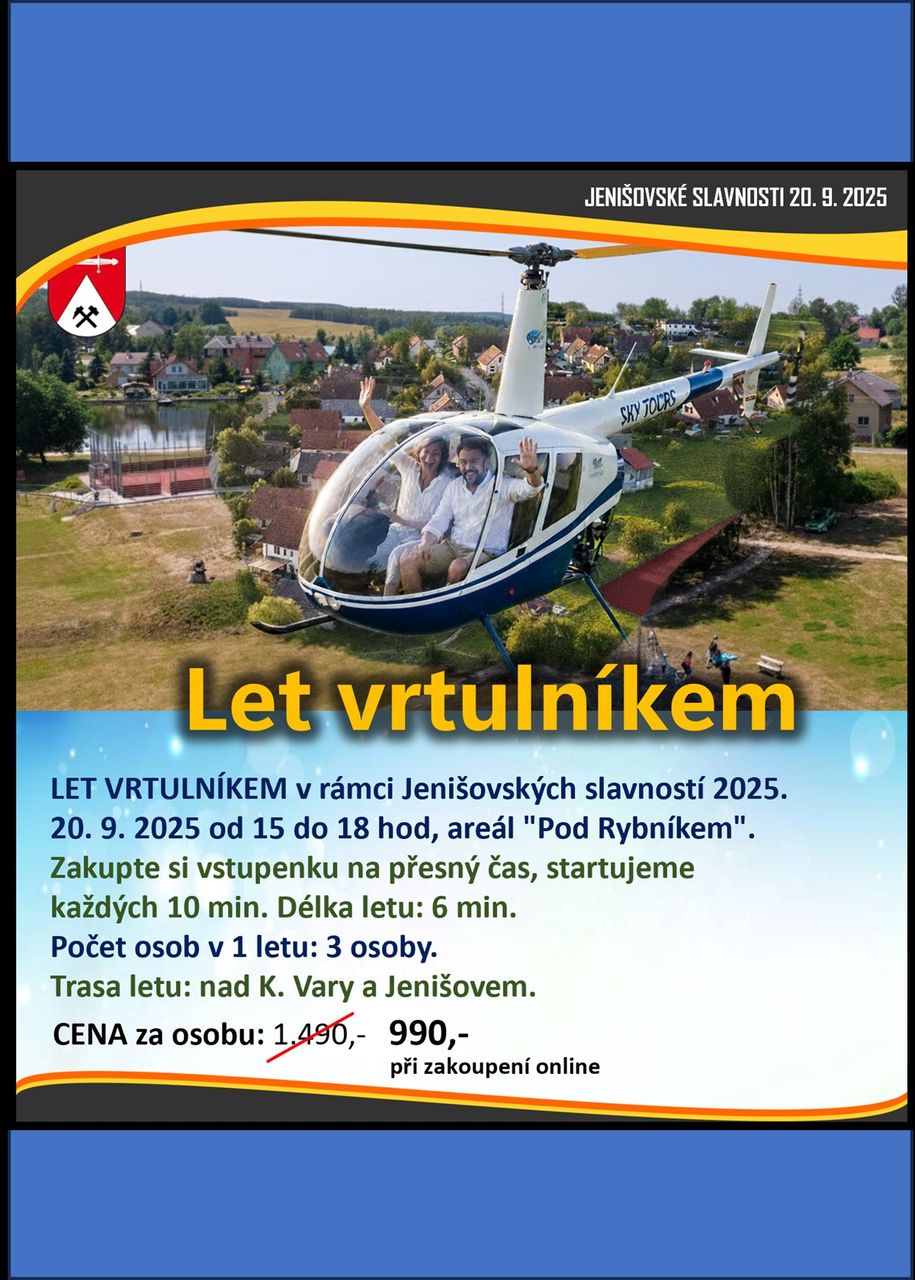 JENIŠOVSKÉ SLAVNOSTI 20. 9. 2025

SKY TOURS

Let vrtulníkem

LET VRTULNÍKEM v rámci Jenišovských slavností 2025.
20. 9. 2025 od 15 do 18 hod, areál "Pod Rybníkem".
Zakupte si vstupenku na přesný čas, startujeme každých 10 min. Délka letu: 6 min.
Počet osob v 1 letu: 3 osoby.
Trasa letu: nad K. Vary a Jenišovem.

CENA za osobu: 1.490,- 990,-
při zakoupení online